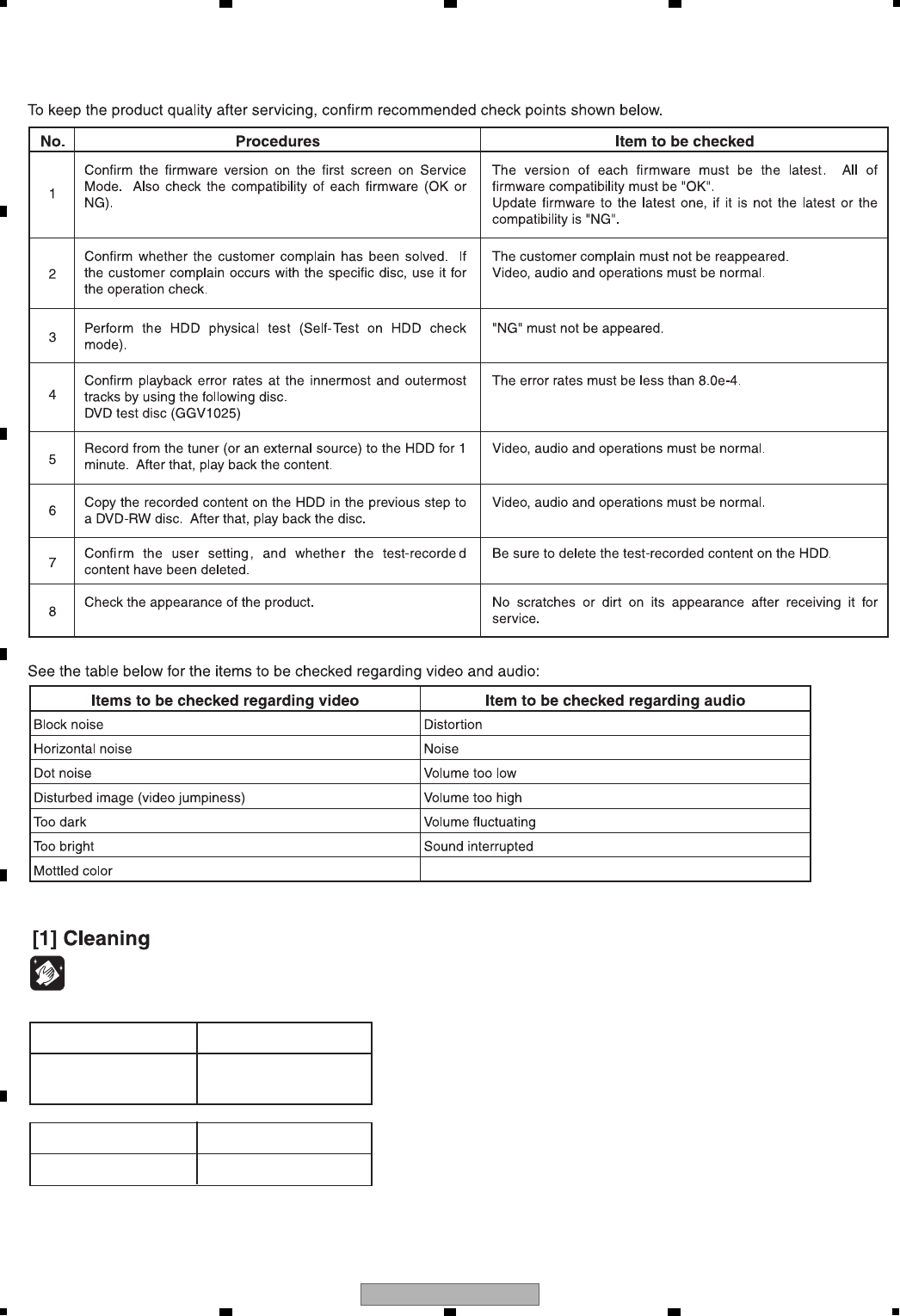 To keep the product quality after servicing, confirm recommended check points shown below.

| No. | Procedures | Item to be checked |
|---|---|---|
| 1 | Confirm the firmware version on the first screen on Service Mode. Also check the compatibility of each firmware (OK or NG). | The version of each firmware must be the latest. All of firmware compatibility must be "OK". Update firmware to the latest one, if it is not the latest or the compatibility is "NG". |
| 2 | Confirm whether the customer complain has been solved. If the customer complain occurs with the specific disc, use it for the operation check. | The customer complain must not be reappeared. Video, audio and operations must be normal. |
| 3 | Perform the HDD physical test (Self-Test on HDD check mode). | "NG" must not be appeared. |
| 4 | Confirm playback error rates at the innermost and outermost tracks by using the following disc. DVD test disc (GGV1025) | The error rates must be less than 8.0e-4. |
| 5 | Record from the tuner (or an external source) to the HDD for 1 minute. After that, play back the content. | Video, audio and operations must be normal. |
| 6 | Copy the recorded content on the HDD in the previous step to a DVD-RW disc. After that, play back the disc. | Video, audio and operations must be normal. |
| 7 | Confirm the user setting, and whether the test-recorded content have been deleted. | Be sure to delete the test-recorded content on the HDD. |
| 8 | Check the appearance of the product. | No scratches or dirt on its appearance after receiving it for service. |

See the table below for the items to be checked regarding video and audio:

| Items to be checked regarding video | Item to be checked regarding audio |
|---|---|
| Block noise | Distortion |
| Horizontal noise | Noise |
| Dot noise | Volume too low |
| Disturbed image (video jumpiness) | Volume too high |
| Too dark | Volume fluctuating |
| Too bright | Sound interrupted |
| Mottled color | |

[1] Cleaning